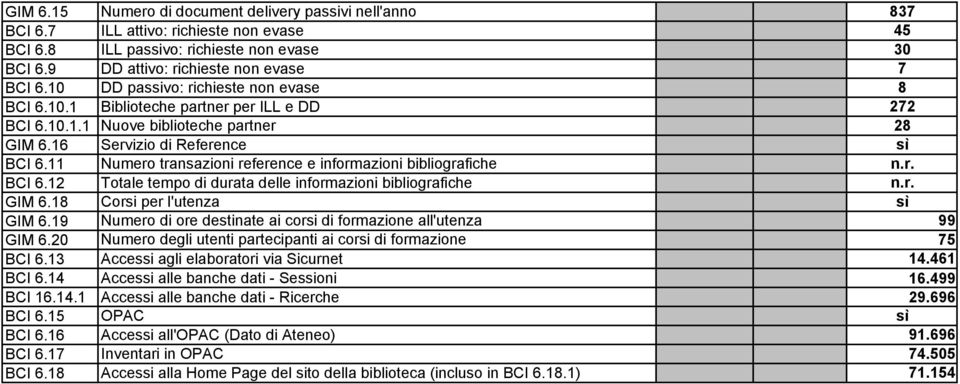 | | | | | |
|---|---|---|---|---|
| GIM 6.15 | Numero di document delivery passivi nell'anno | | | 837 |
| BCI 6.7 | ILL attivo: richieste non evase | | | 45 |
| BCI 6.8 | ILL passivo: richieste non evase | | | 30 |
| BCI 6.9 | DD attivo: richieste non evase | | | 7 |
| BCI 6.10 | DD passivo: richieste non evase | | | 8 |
| BCI 6.10.1 | Biblioteche partner per ILL e DD | | | 272 |
| BCI 6.10.1.1 | Nuove biblioteche partner | | | 28 |
| GIM 6.16 | Servizio di Reference | | | sì |
| BCI 6.11 | Numero transazioni reference e informazioni bibliografiche | | | n.r. |
| BCI 6.12 | Totale tempo di durata delle informazioni bibliografiche | | | n.r. |
| GIM 6.18 | Corsi per l'utenza | | | sì |
| GIM 6.19 | Numero di ore destinate ai corsi di formazione all'utenza | | | 99 |
| GIM 6.20 | Numero degli utenti partecipanti ai corsi di formazione | | | 75 |
| BCI 6.13 | Accessi agli elaboratori via Sicurnet | | | 14.461 |
| BCI 6.14 | Accessi alle banche dati - Sessioni | | | 16.499 |
| BCI 16.14.1 | Accessi alle banche dati - Ricerche | | | 29.696 |
| BCI 6.15 | OPAC | | | sì |
| BCI 6.16 | Accessi all'OPAC (Dato di Ateneo) | | | 91.696 |
| BCI 6.17 | Inventari in OPAC | | | 74.505 |
| BCI 6.18 | Accessi alla Home Page del sito della biblioteca (incluso in BCI 6.18.1) | | | 71.154 |